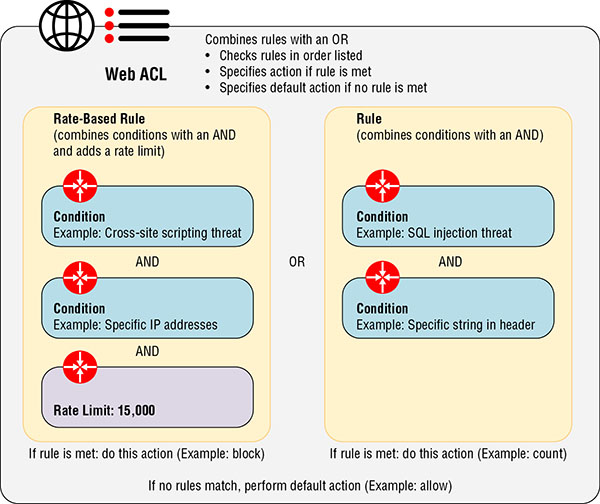 Web ACL

Combines rules with an OR
• Checks rules in order listed
• Specifies action if rule is met
• Specifies default action if no rule is met

Rate-Based Rule
(combines conditions with an AND and adds a rate limit)

Condition
Example: Cross-site scripting threat

AND

Condition
Example: Specific IP addresses

AND

Rate Limit: 15,000

If rule is met: do this action (Example: block)

OR

Rule
(combines conditions with an AND)

Condition
Example: SQL injection threat

AND

Condition
Example: Specific string in header

If rule is met: do this action (Example: count)

If no rules match, perform default action (Example: allow)